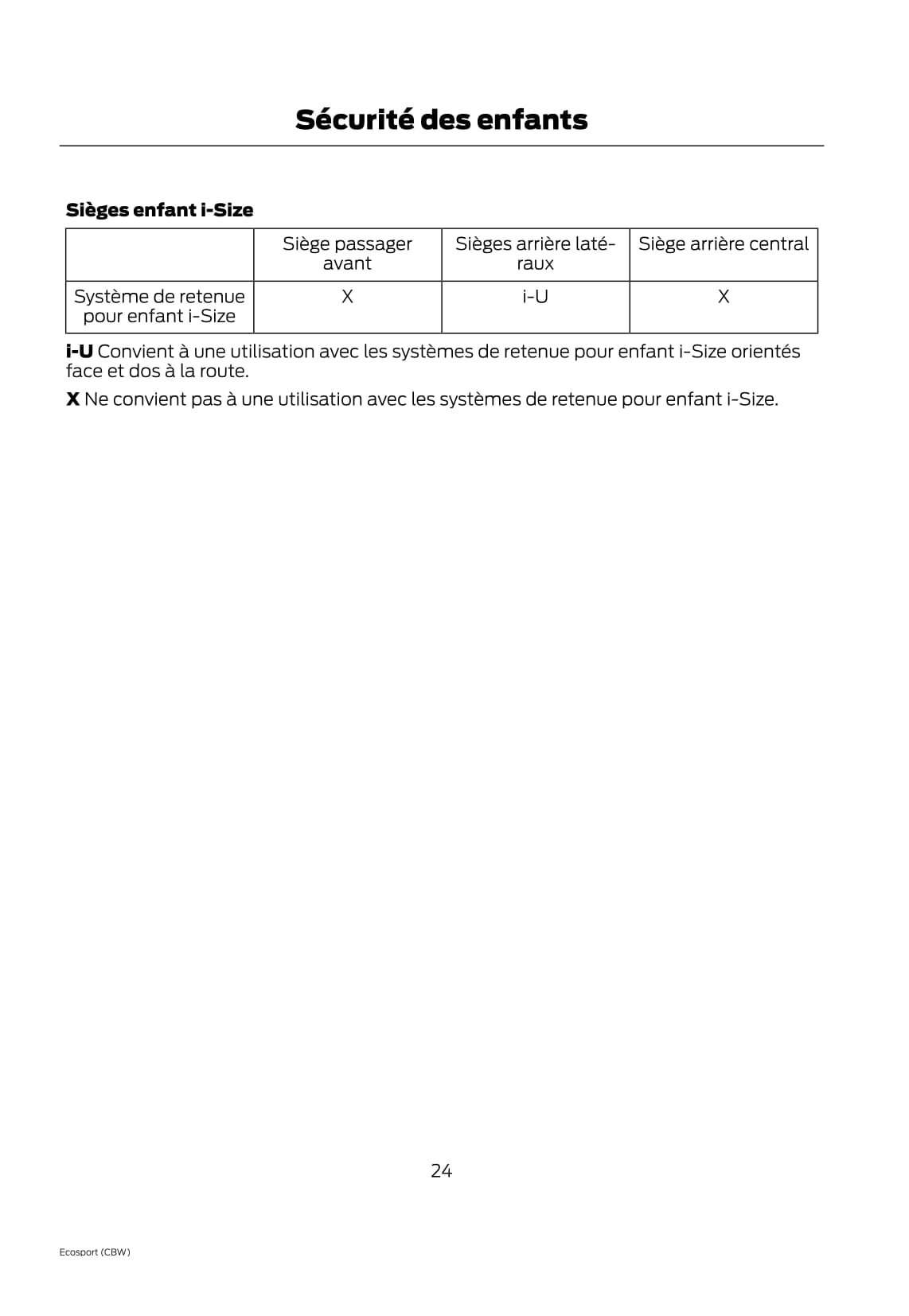 Sécurité des enfants

Sièges enfant i-Size

|  | Siège passager avant | Sièges arrière latéraux | Siège arrière central |
|---|---|---|---|
| Système de retenue pour enfant i-Size | X | i-U | X |

i-U Convient à une utilisation avec les systèmes de retenue pour enfant i-Size orientés face et dos à la route.

X Ne convient pas à une utilisation avec les systèmes de retenue pour enfant i-Size.

24

Ecosport (CBW)